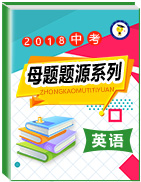 2018中考

母题题源系列

ZHONGKAOMUTITIYUAN

英语